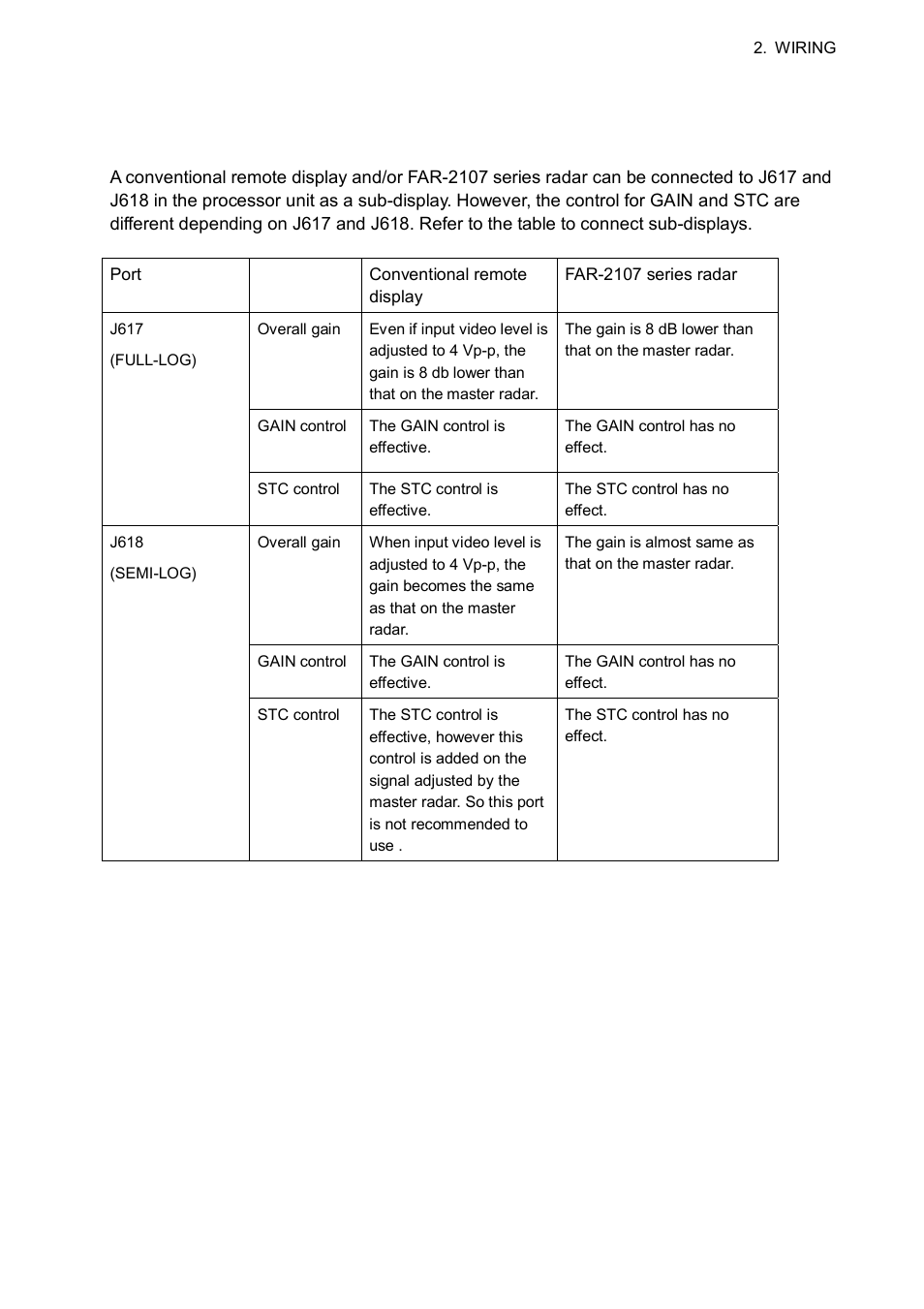 2. WIRING

A conventional remote display and/or FAR-2107 series radar can be connected to J617 and J618 in the processor unit as a sub-display. However, the control for GAIN and STC are different depending on J617 and J618. Refer to the table to connect sub-displays.

| Port | | Conventional remote display | FAR-2107 series radar |
|---|---|---|---|
| J617 (FULL-LOG) | Overall gain | Even if input video level is adjusted to 4 Vp-p, the gain is 8 db lower than that on the master radar. | The gain is 8 dB lower than that on the master radar. |
| | GAIN control | The GAIN control is effective. | The GAIN control has no effect. |
| | STC control | The STC control is effective. | The STC control has no effect. |
| J618 (SEMI-LOG) | Overall gain | When input video level is adjusted to 4 Vp-p, the gain becomes the same as that on the master radar. | The gain is almost same as that on the master radar. |
| | GAIN control | The GAIN control is effective. | The GAIN control has no effect. |
| | STC control | The STC control is effective, however this control is added on the signal adjusted by the master radar. So this port is not recommended to use . | The STC control has no effect. |